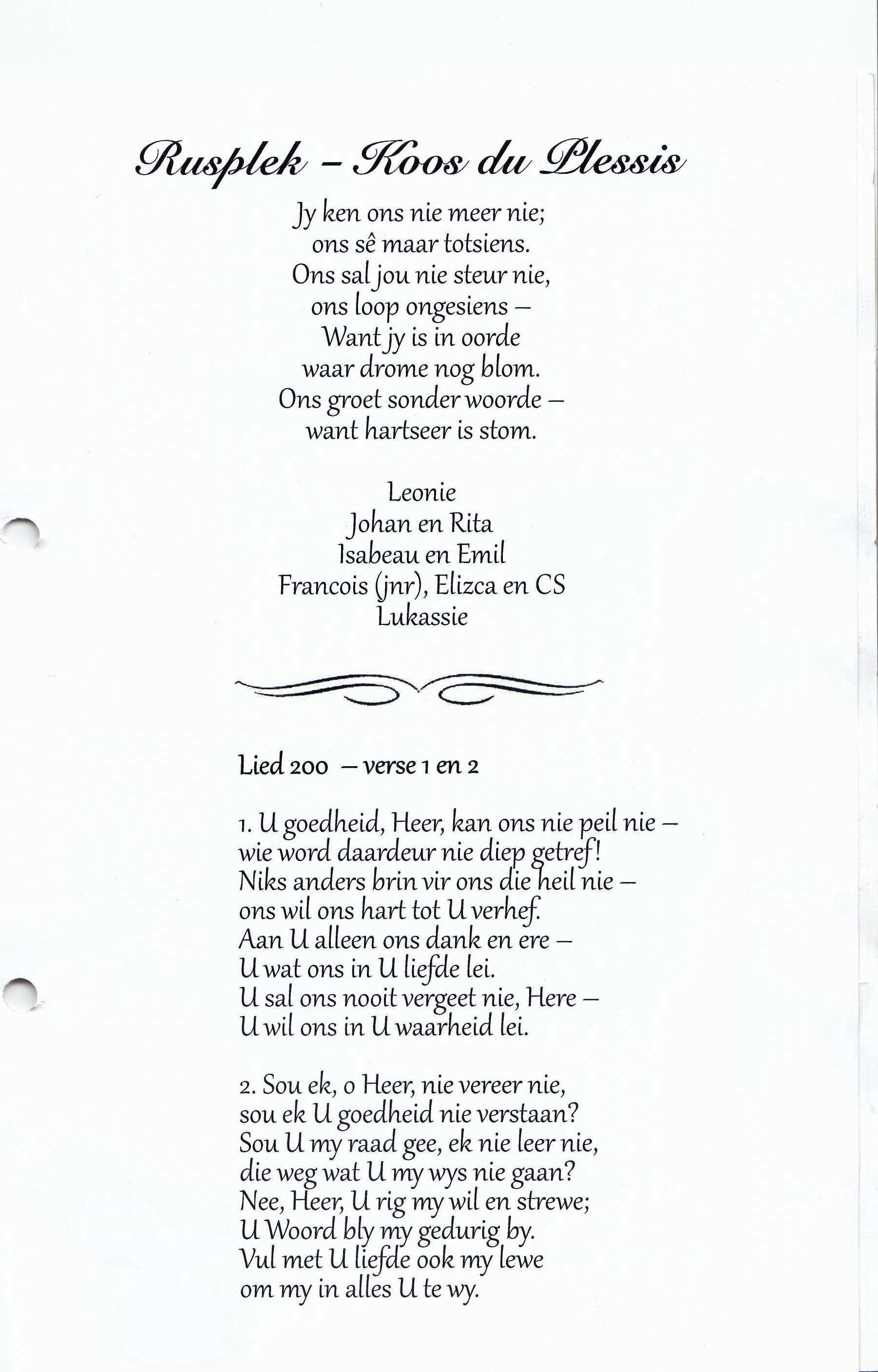 Rusplek – Koos du Plessis

Jy ken ons nie meer nie;
ons sê maar totsiens.
Ons sal jou nie steur nie,
ons loop ongesiens –
Want jy is in oorde
waar drome nog blom.
Ons groet sonder woorde –
want hartseer is stom.

Leonie
Johan en Rita
Isabeau en Emil
Francois (jnr), Elizca en CS
Lukassie

Lied 200 – verse 1 en 2

1. U goedheid, Heer, kan ons nie peil nie –
wie word daardeur nie diep getref!
Niks anders brin vir ons die heil nie –
ons wil ons hart tot U verhef.
Aan U alleen ons dank en ere –
U wat ons in U liefde lei.
U sal ons nooit vergeet nie, Here –
U wil ons in U waarheid lei.

2. Sou ek, o Heer, nie vereer nie,
sou ek U goedheid nie verstaan?
Sou U my raad gee, ek nie leer nie,
die weg wat U my wys nie gaan?
Nee, Heer, U rig my wil en strewe;
U Woord bly my gedurig by.
Vul met U liefde ook my lewe
om my in alles U te wy.